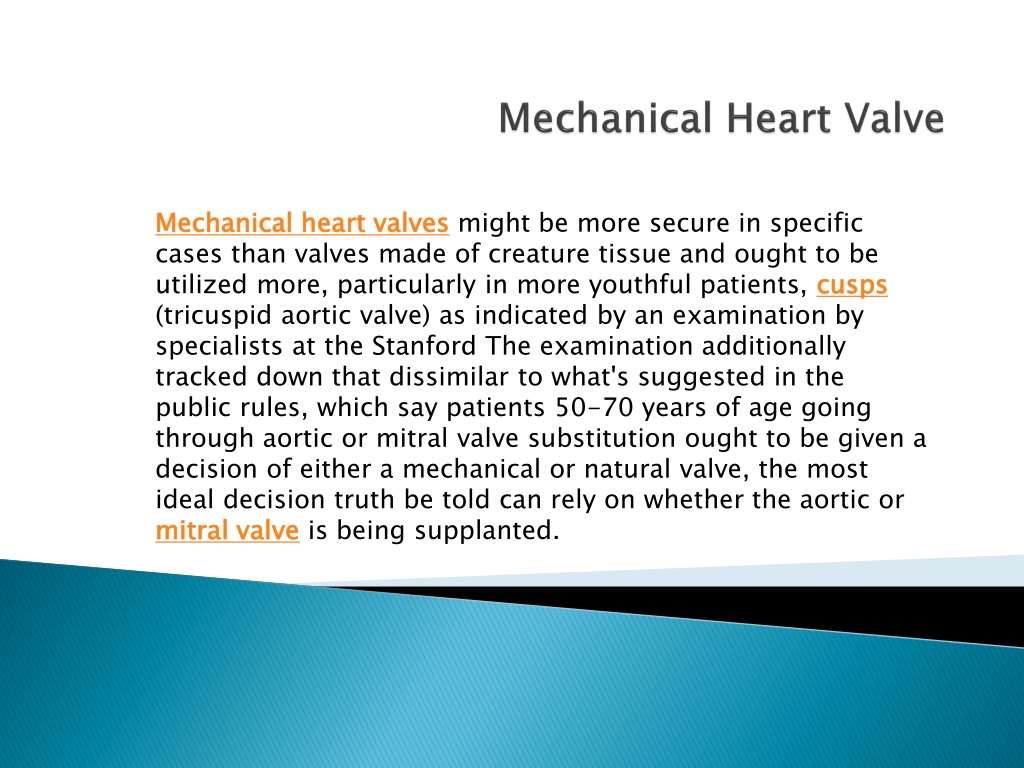 Mechanical Heart Valve

Mechanical heart valves might be more secure in specific cases than valves made of creature tissue and ought to be utilized more, particularly in more youthful patients, cusps (tricuspid aortic valve) as indicated by an examination by specialists at the Stanford The examination additionally tracked down that dissimilar to what's suggested in the public rules, which say patients 50-70 years of age going through aortic or mitral valve substitution ought to be given a decision of either a mechanical or natural valve, the most ideal decision truth be told can rely on whether the aortic or mitral valve is being supplanted.